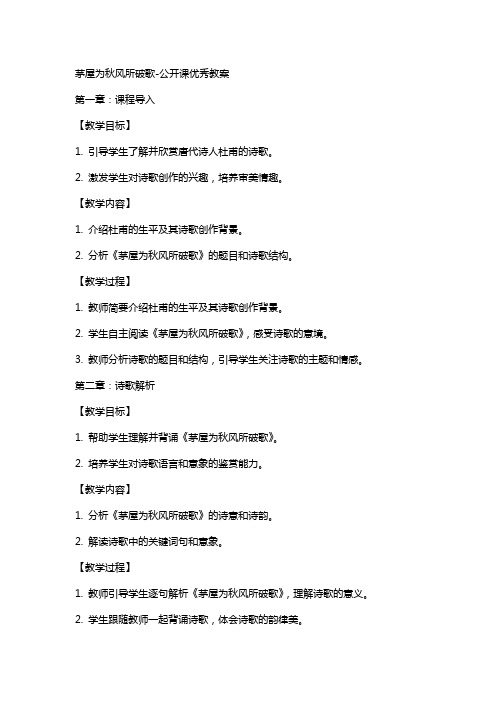 茅屋为秋风所破歌-公开课优秀教案

第一章：课程导入

【教学目标】

1. 引导学生了解并欣赏唐代诗人杜甫的诗歌。

2. 激发学生对诗歌创作的兴趣，培养审美情趣。

【教学内容】

1. 介绍杜甫的生平及其诗歌创作背景。

2. 分析《茅屋为秋风所破歌》的题目和诗歌结构。

【教学过程】

1. 教师简要介绍杜甫的生平及其诗歌创作背景。

2. 学生自主阅读《茅屋为秋风所破歌》，感受诗歌的意境。

3. 教师分析诗歌的题目和结构，引导学生关注诗歌的主题和情感。

第二章：诗歌解析

【教学目标】

1. 帮助学生理解并背诵《茅屋为秋风所破歌》。

2. 培养学生对诗歌语言和意象的鉴赏能力。

【教学内容】

1. 分析《茅屋为秋风所破歌》的诗意和诗韵。

2. 解读诗歌中的关键词句和意象。

【教学过程】

1. 教师引导学生逐句解析《茅屋为秋风所破歌》，理解诗歌的意义。

2. 学生跟随教师一起背诵诗歌，体会诗歌的韵律美。